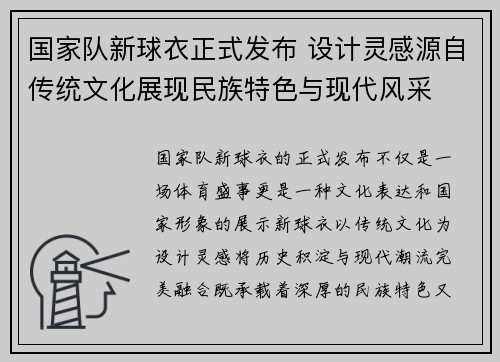 国家队新球衣正式发布 设计灵感源自传统文化展现民族特色与现代风采

国家队新球衣的正式发布不仅是一场体育盛事更是一种文化表达和国家形象的展示新球衣以传统文化为设计灵感将历史积淀与现代潮流完美融合既承载着深厚的民族特色又